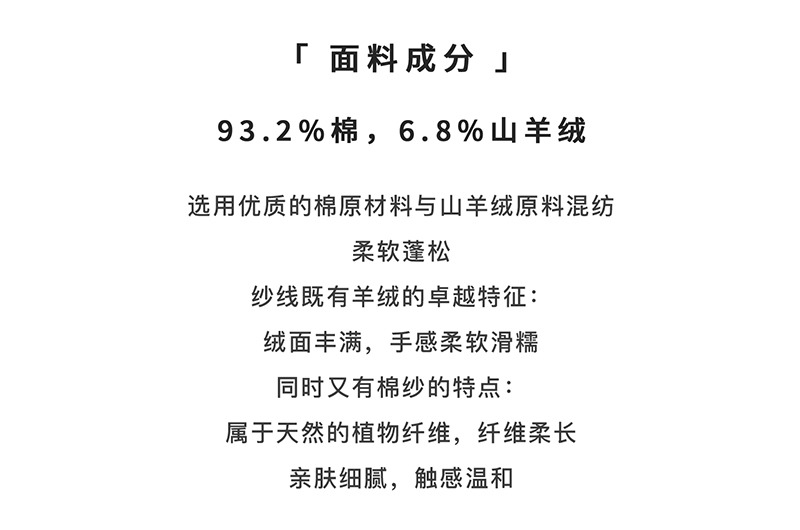 「 面料成分 」

93.2%棉，6.8%山羊绒

选用优质的棉原材料与山羊绒原料混纺
柔软蓬松
纱线既有羊绒的卓越特征：
绒面丰满，手感柔软滑糯
同时又有棉纱的特点：
属于天然的植物纤维，纤维柔长
亲肤细腻，触感温和